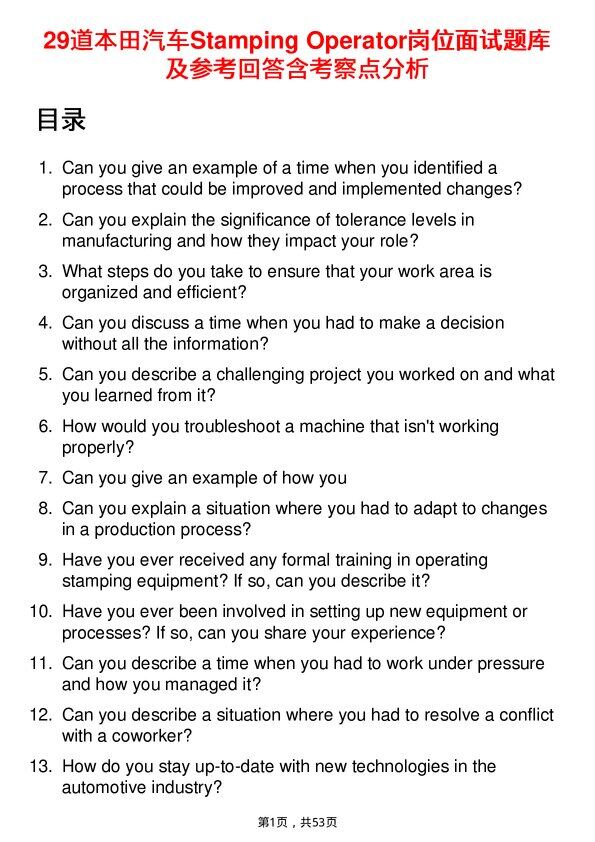 29道本田汽车Stamping Operator岗位面试题库及参考回答含考察点分析

目录

1. Can you give an example of a time when you identified a process that could be improved and implemented changes?
2. Can you explain the significance of tolerance levels in manufacturing and how they impact your role?
3. What steps do you take to ensure that your work area is organized and efficient?
4. Can you discuss a time when you had to make a decision without all the information?
5. Can you describe a challenging project you worked on and what you learned from it?
6. How would you troubleshoot a machine that isn't working properly?
7. Can you give an example of how you
8. Can you explain a situation where you had to adapt to changes in a production process?
9. Have you ever received any formal training in operating stamping equipment? If so, can you describe it?
10. Have you ever been involved in setting up new equipment or processes? If so, can you share your experience?
11. Can you describe a time when you had to work under pressure and how you managed it?
12. Can you describe a situation where you had to resolve a conflict with a coworker?
13. How do you stay up-to-date with new technologies in the automotive industry?

第1页，共53页